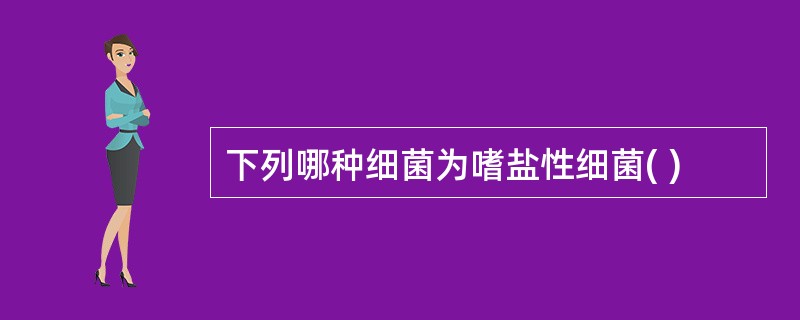 下列哪种细菌为嗜盐性细菌( )